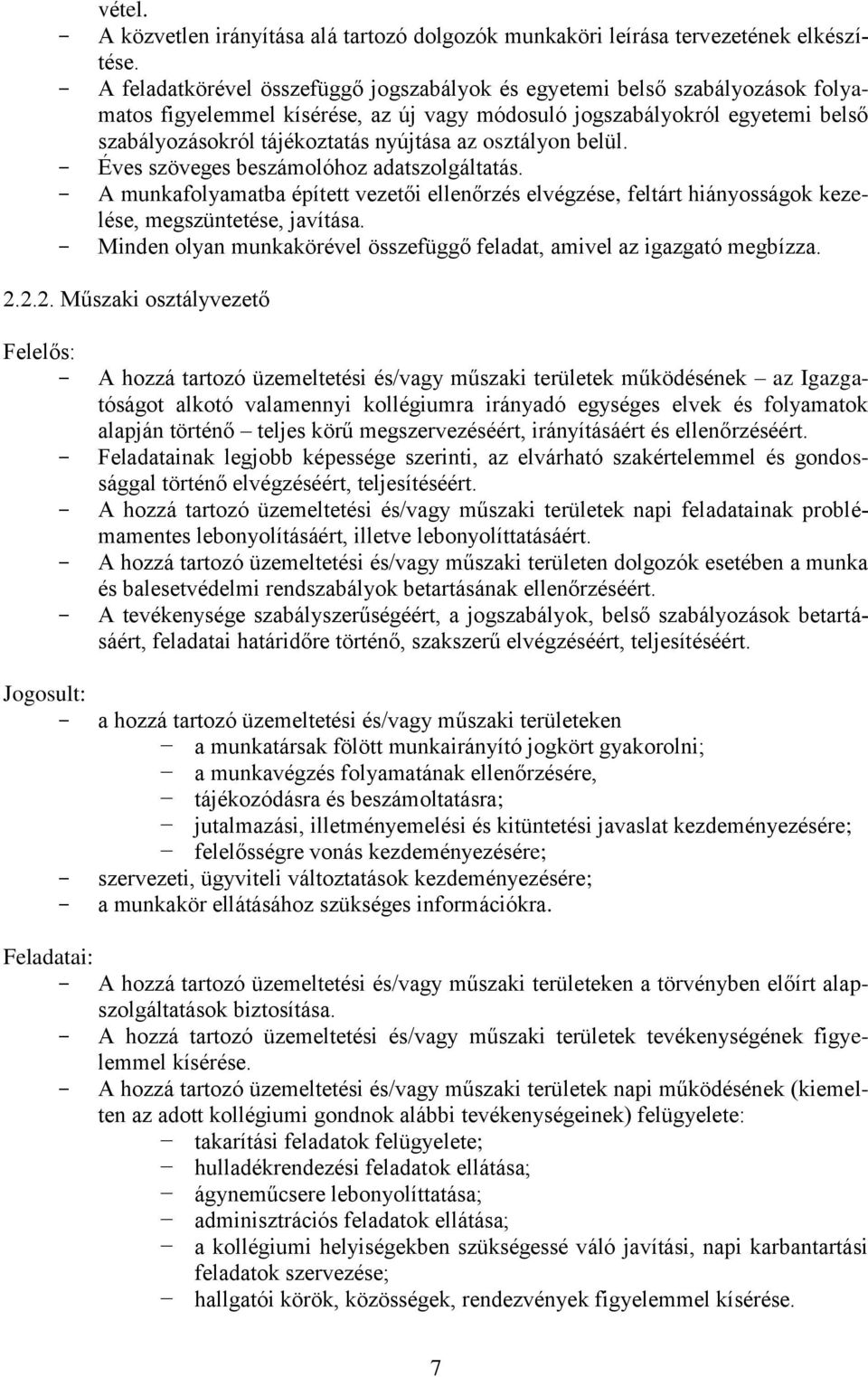 vétel.
- A közvetlen irányítása alá tartozó dolgozók munkaköri leírása tervezetének elkészítése.
- A feladatkörével összefüggő jogszabályok és egyetemi belső szabályozások folyamatos figyelemmel kísérése, az új vagy módosuló jogszabályokról egyetemi belső szabályozásokról tájékoztatás nyújtása az osztályon belül.
- Éves szöveges beszámolóhoz adatszolgáltatás.
- A munkafolyamatba épített vezetői ellenőrzés elvégzése, feltárt hiányosságok kezelése, megszüntetése, javítása.
- Minden olyan munkakörével összefüggő feladat, amivel az igazgató megbízza.

2.2.2. Műszaki osztályvezető

Felelős:
- A hozzá tartozó üzemeltetési és/vagy műszaki területek működésének – az Igazgatóságot alkotó valamennyi kollégiumra irányadó egységes elvek és folyamatok alapján történő – teljes körű megszervezéséért, irányításáért és ellenőrzéséért.
- Feladatainak legjobb képessége szerinti, az elvárható szakértelemmel és gondossággal történő elvégzéséért, teljesítéséért.
- A hozzá tartozó üzemeltetési és/vagy műszaki területek napi feladatainak problémamentes lebonyolításáért, illetve lebonyolíttatásáért.
- A hozzá tartozó üzemeltetési és/vagy műszaki területen dolgozók esetében a munka és balesetvédelmi rendszabályok betartásának ellenőrzéséért.
- A tevékenysége szabályszerűségéért, a jogszabályok, belső szabályozások betartásáért, feladatai határidőre történő, szakszerű elvégzéséért, teljesítéséért.

Jogosult:
- a hozzá tartozó üzemeltetési és/vagy műszaki területeken
  - a munkatársak fölött munkairányító jogkört gyakorolni;
  - a munkavégzés folyamatának ellenőrzésére,
  - tájékozódásra és beszámoltatásra;
  - jutalmazási, illetményemelési és kitüntetési javaslat kezdeményezésére;
  - felelősségre vonás kezdeményezésére;
- szervezeti, ügyviteli változtatások kezdeményezésére;
- a munkakör ellátásához szükséges információkra.

Feladatai:
- A hozzá tartozó üzemeltetési és/vagy műszaki területeken a törvényben előírt alapszolgáltatások biztosítása.
- A hozzá tartozó üzemeltetési és/vagy műszaki területek tevékenységének figyelemmel kísérése.
- A hozzá tartozó üzemeltetési és/vagy műszaki területek napi működésének (kiemelten az adott kollégiumi gondnok alábbi tevékenységeinek) felügyelete:
  - takarítási feladatok felügyelete;
  - hulladékrendezési feladatok ellátása;
  - ágyneműcsere lebonyolíttatása;
  - adminisztrációs feladatok ellátása;
  - a kollégiumi helyiségekben szükségessé váló javítási, napi karbantartási feladatok szervezése;
  - hallgatói körök, közösségek, rendezvények figyelemmel kísérése.

7